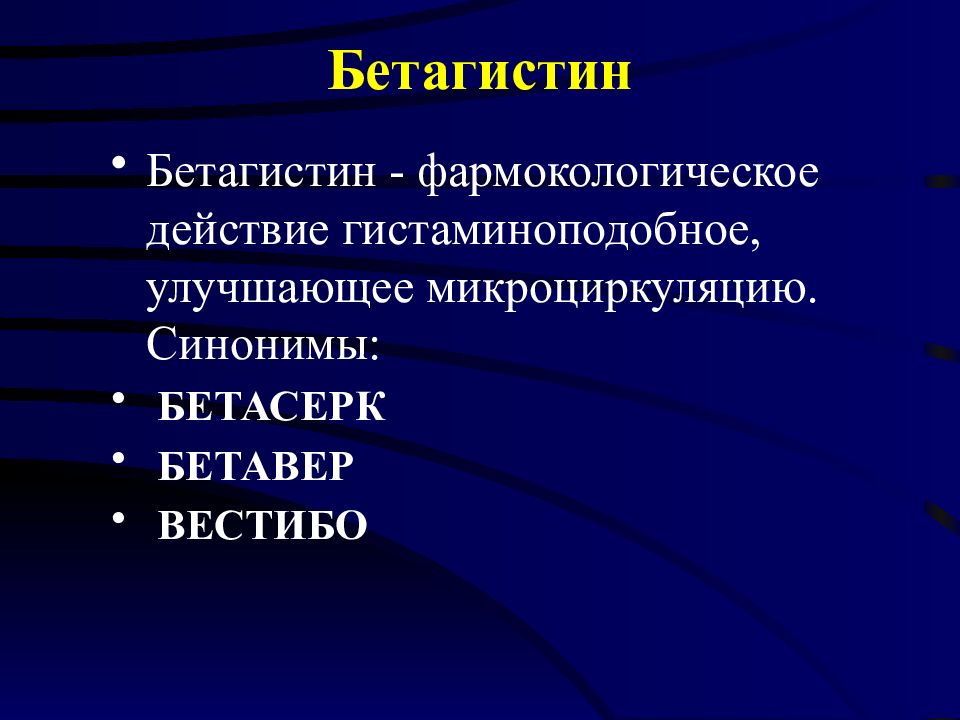 Бетагистин

• Бетагистин - фармокологическое действие гистаминоподобное, улучшающее микроциркуляцию. Синонимы:
• БЕТАСЕРК
• БЕТАВЕР
• ВЕСТИБО